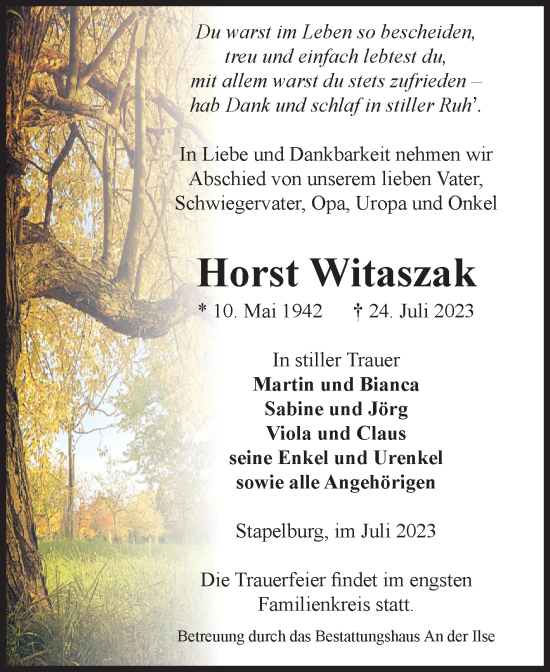 Du warst im Leben so bescheiden,
treu und einfach lebtest du,
mit allem warst du stets zufrieden –
hab Dank und schlaf in stiller Ruh'.

In Liebe und Dankbarkeit nehmen wir Abschied von unserem lieben Vater, Schwiegervater, Opa, Uropa und Onkel

Horst Witaszak

* 10. Mai 1942 † 24. Juli 2023

In stiller Trauer
Martin und Bianca
Sabine und Jörg
Viola und Claus
seine Enkel und Urenkel
sowie alle Angehörigen

Stapelburg, im Juli 2023

Die Trauerfeier findet im engsten Familienkreis statt.

Betreuung durch das Bestattungshaus An der Ilse